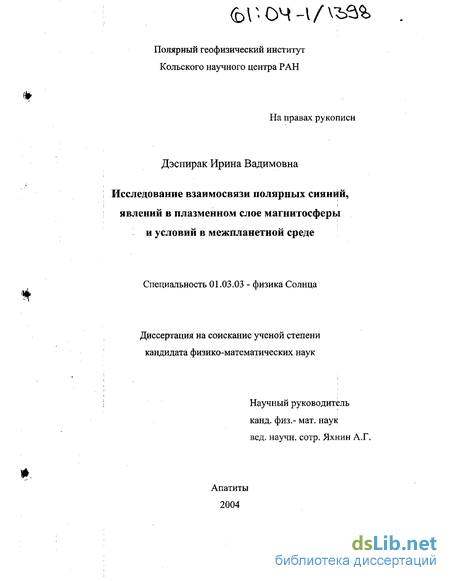 61:04-1/1398

Полярный геофизический институт
Кольского научного центра РАН

На правах рукописи

Дэспирак Ирина Вадимовна

Исследование взаимосвязи полярных сияний, явлений в плазменном слое магнитосферы и условий в межпланетной среде

Специальность 01.03.03 - физика Солнца

Диссертация на соискание ученой степени кандидата физико-математических наук

Научный руководитель
канд. физ.- мат. наук
вед. научн. сотр. Яхнин А.Г.

Апатиты
2004

dsLib.net
библиотека диссертаций